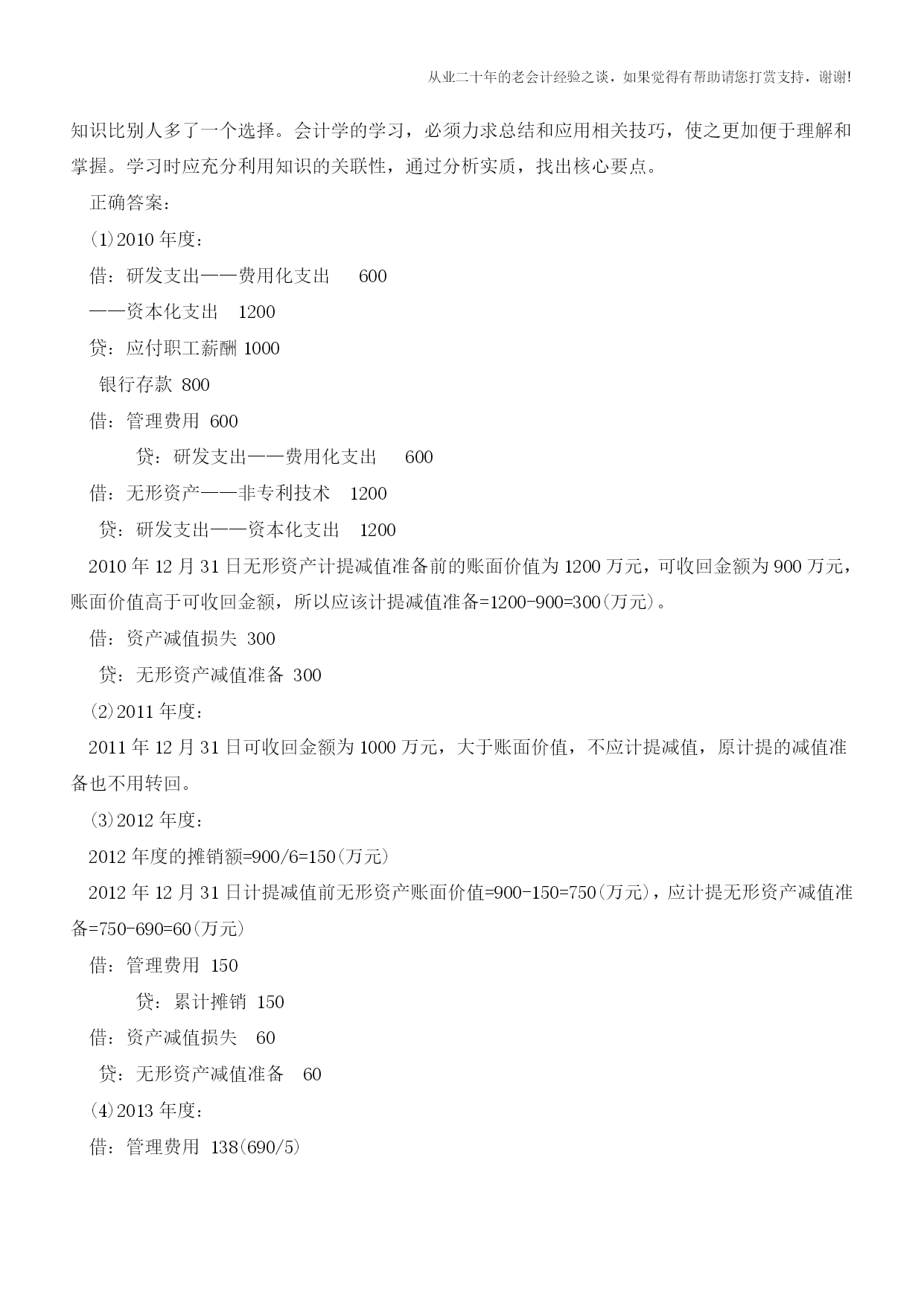 从业二十年的老会计经验之谈，如果觉得有帮助请您打赏支持，谢谢!

知识比别人多了一个选择。会计学的学习，必须力求总结和应用相关技巧，使之更加便于理解和掌握。学习时应充分利用知识的关联性，通过分析实质，找出核心要点。

正确答案：

(1)2010 年度：

借：研发支出——费用化支出 600

——资本化支出 1200

贷：应付职工薪酬 1000

银行存款 800

借：管理费用 600

贷：研发支出——费用化支出 600

借：无形资产——非专利技术 1200

贷：研发支出——资本化支出 1200

2010 年 12 月 31 日无形资产计提减值准备前的账面价值为 1200 万元，可收回金额为 900 万元，账面价值高于可收回金额，所以应该计提减值准备=1200-900=300(万元)。

借：资产减值损失 300

贷：无形资产减值准备 300

(2)2011 年度：

2011 年 12 月 31 日可收回金额为 1000 万元，大于账面价值，不应计提减值，原计提的减值准备也不用转回。

(3)2012 年度：

2012 年度的摊销额=900/6=150(万元)

2012 年 12 月 31 日计提减值前无形资产账面价值=900-150=750(万元)，应计提无形资产减值准备=750-690=60(万元)

借：管理费用 150

贷：累计摊销 150

借：资产减值损失 60

贷：无形资产减值准备 60

(4)2013 年度：

借：管理费用 138(690/5)